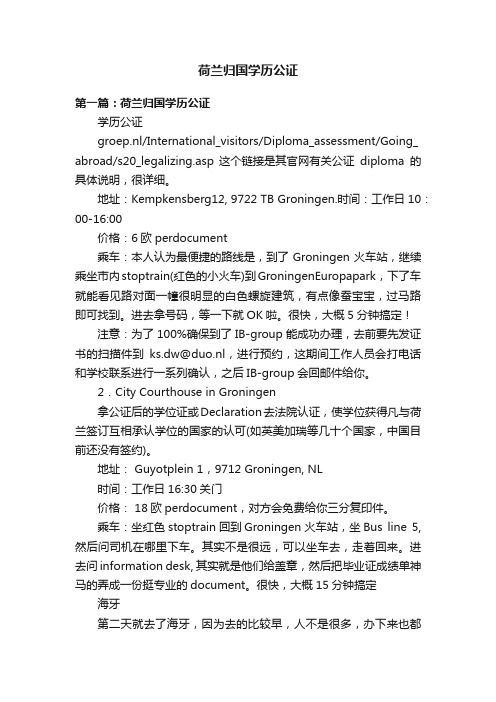 荷兰归国学历公证

第一篇：荷兰归国学历公证

学历公证

groep.nl/International_visitors/Diploma_assessment/Going_abroad/s20_legalizing.asp 这个链接是其官网有关公证 diploma 的具体说明，很详细。

地址：Kempkensberg12, 9722 TB Groningen.时间：工作日 10：00-16:00

价格：6 欧 perdocument

乘车：本人认为最便捷的路线是，到了 Groningen 火车站，继续乘坐市内 stoptrain(红色的小火车)到 GroningenEuropapark，下了车就能看见路对面一幢很明显的白色螺旋建筑，有点像蚕宝宝，过马路即可找到。进去拿号码，等一下就 OK 啦。很快，大概 5 分钟搞定！

注意：为了 100%确保到了 IB-group 能成功办理，去前要先发证书的扫描件到 ks.dw@duo.nl，进行预约，这期间工作人员会打电话和学校联系进行一系列确认，之后 IB-group 会回邮件给你。

2．City Courthouse in Groningen

拿公证后的学位证或 Declaration 去法院认证，使学位获得凡与荷兰签订互相承认学位的国家的认可(如英美加瑞等几十个国家，中国目前还没有签约)。

地址： Guyotplein 1，9712 Groningen, NL

时间：工作日 16:30 关门

价格： 18 欧 perdocument，对方会免费给你三分复印件。

乘车：坐红色 stoptrain 回到 Groningen 火车站，坐 Bus line 5,然后问司机在哪里下车。其实不是很远，可以坐车去，走着回来。进去问 information desk, 其实就是他们给盖章，然后把毕业证成绩单神马的弄成一份挺专业的 document。很快，大概 15 分钟搞定

海牙

第二天就去了海牙，因为去的比较早，人不是很多，办下来也都